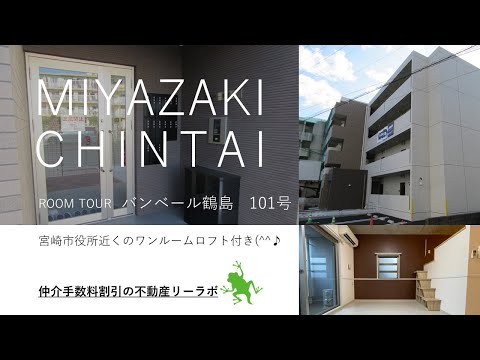 MIYAZAKI CHINTAI

ROOM TOUR バンベール鶴島 101号

宮崎市役所近くのワンルームロフト付き(^^♪

仲介手数料割引の不動産リーラボ